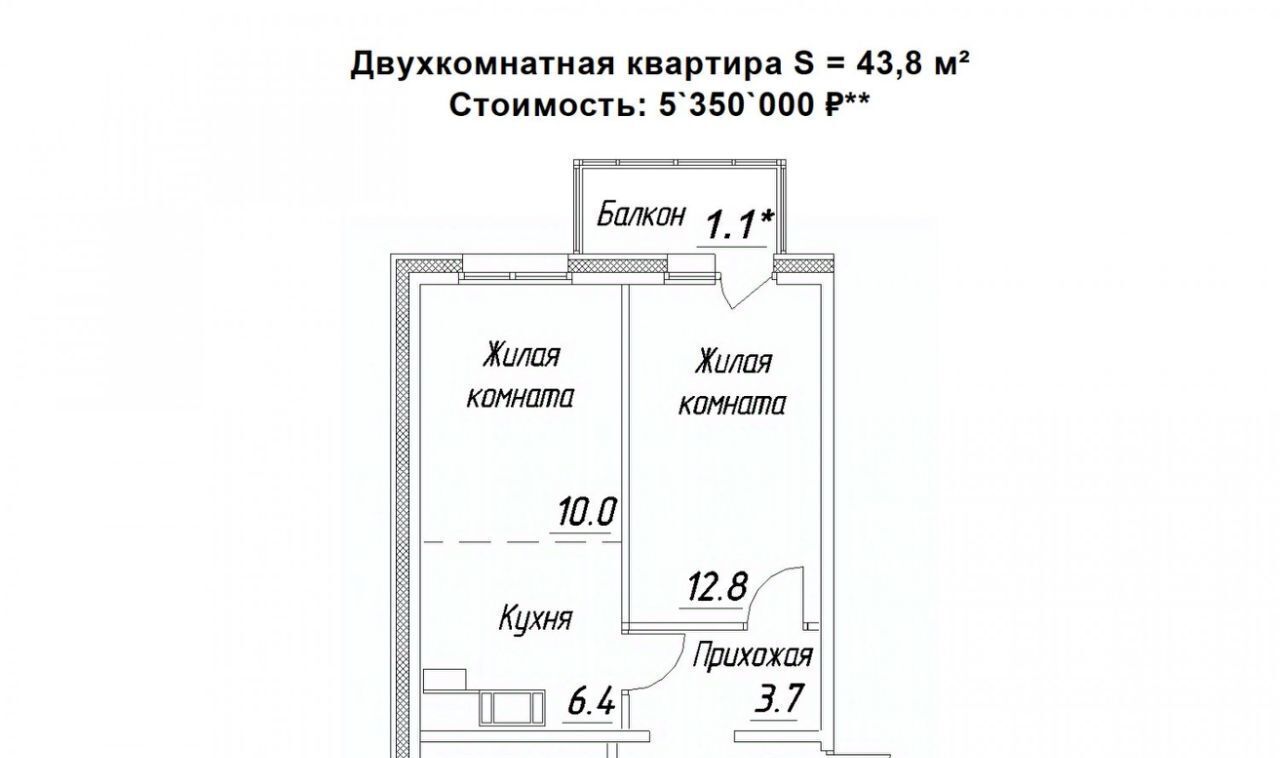 Двухкомнатная квартира S = 43,8 м²
Стоимость: 5`350`000 ₽**

Балкон 1.1*

Жилая комната

10.0

Жилая комната

12.8

Кухня

6.4

Прихожая

3.7